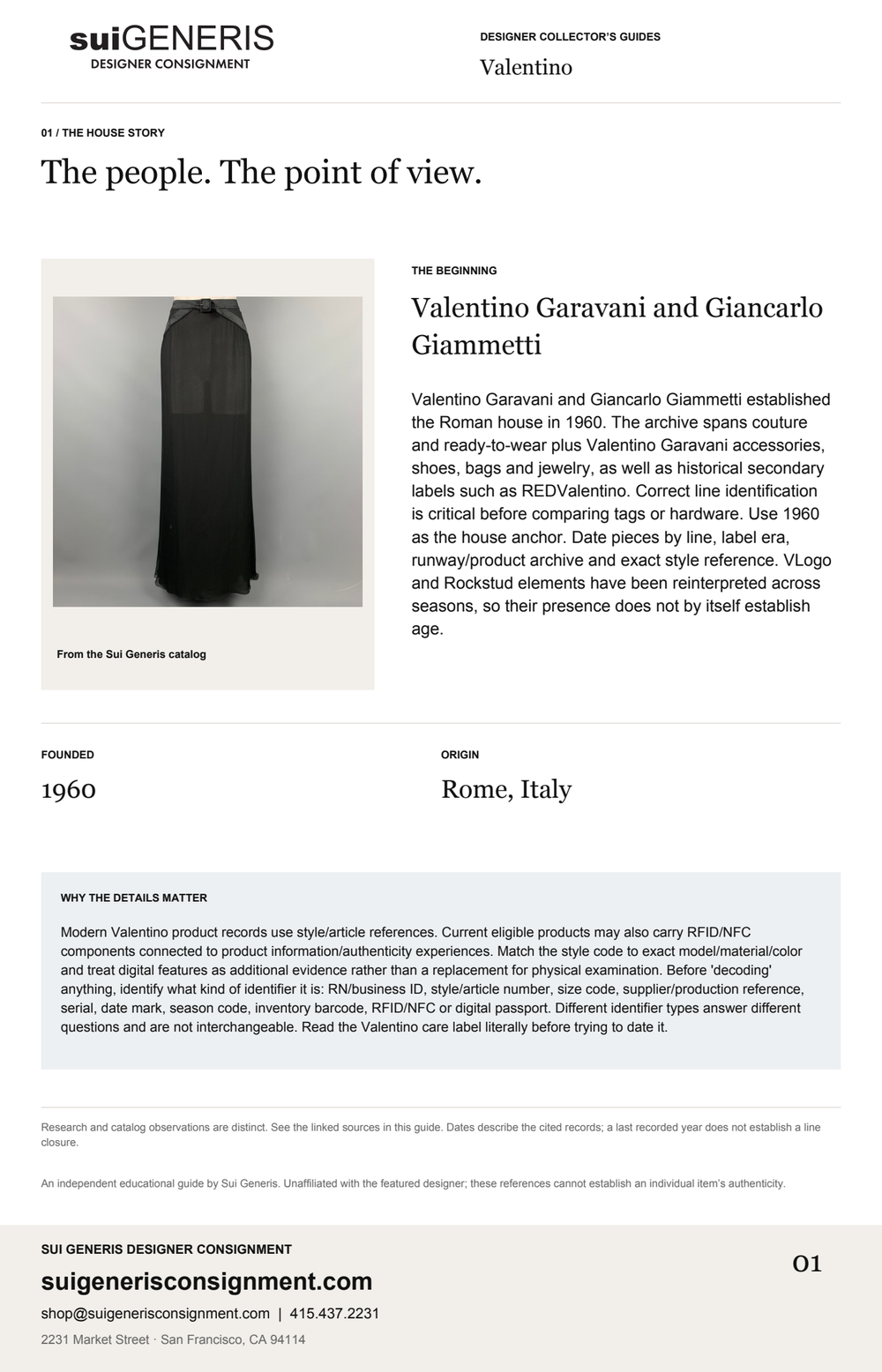 suiGENERIS
DESIGNER CONSIGNMENT

DESIGNER COLLECTOR'S GUIDES
Valentino

01 / THE HOUSE STORY

The people. The point of view.

From the Sui Generis catalog

THE BEGINNING

Valentino Garavani and Giancarlo Giammetti

Valentino Garavani and Giancarlo Giammetti established the Roman house in 1960. The archive spans couture and ready-to-wear plus Valentino Garavani accessories, shoes, bags and jewelry, as well as historical secondary labels such as REDValentino. Correct line identification is critical before comparing tags or hardware. Use 1960 as the house anchor. Date pieces by line, label era, runway/product archive and exact style reference. VLogo and Rockstud elements have been reinterpreted across seasons, so their presence does not by itself establish age.

FOUNDED
1960

ORIGIN
Rome, Italy

WHY THE DETAILS MATTER

Modern Valentino product records use style/article references. Current eligible products may also carry RFID/NFC components connected to product information/authenticity experiences. Match the style code to exact model/material/color and treat digital features as additional evidence rather than a replacement for physical examination. Before 'decoding' anything, identify what kind of identifier it is: RN/business ID, style/article number, size code, supplier/production reference, serial, date mark, season code, inventory barcode, RFID/NFC or digital passport. Different identifier types answer different questions and are not interchangeable. Read the Valentino care label literally before trying to date it.

Research and catalog observations are distinct. See the linked sources in this guide. Dates describe the cited records; a last recorded year does not establish a line closure.

An independent educational guide by Sui Generis. Unaffiliated with the featured designer; these references cannot establish an individual item's authenticity.

SUI GENERIS DESIGNER CONSIGNMENT
suigenerisconsignment.com
shop@suigenerisconsignment.com | 415.437.2231
2231 Market Street · San Francisco, CA 94114

01